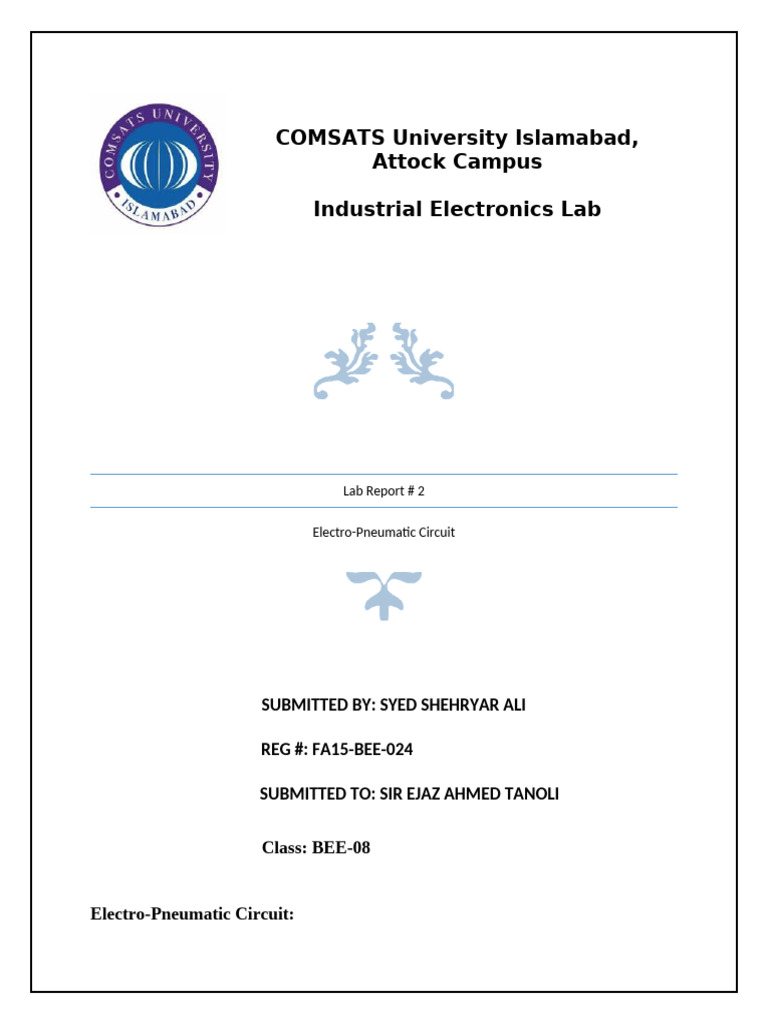 COMSATS UNIVERSITY
ISLAMABAD

COMSATS University Islamabad, Attock Campus

Industrial Electronics Lab

Lab Report # 2

Electro-Pneumatic Circuit

SUBMITTED BY: SYED SHEHRYAR ALI

REG #: FA15-BEE-024

SUBMITTED TO: SIR EJAZ AHMED TANOLI

Class: BEE-08

Electro-Pneumatic Circuit: